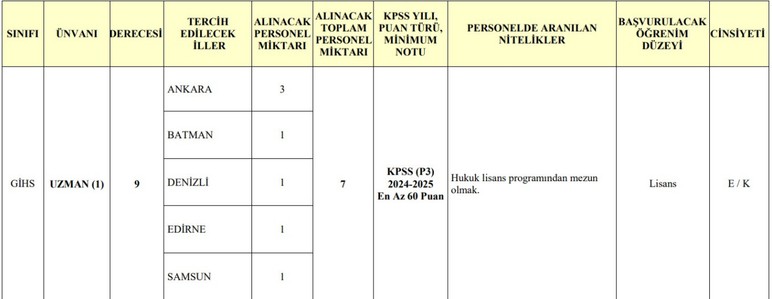 | SINIFI | ÜNVANI | DERECESİ | TERCİH EDİLECEK İLLER | ALINACAK PERSONEL MİKTARI | ALINACAK TOPLAM PERSONEL MİKTARI | KPSS YILI, PUAN TÜRÜ, MİNİMUM NOTU | PERSONELDE ARANILAN NİTELİKLER | BAŞVURULACAK ÖĞRENİM DÜZEYİ | CİNSİYETİ |
|---|---|---|---|---|---|---|---|---|---|
| GİHS | UZMAN (1) | 9 | ANKARA | 3 | 7 | KPSS (P3) 2024-2025 En Az 60 Puan | Hukuk lisans programından mezun olmak. | Lisans | E / K |
| | | | BATMAN | 1 | | | | | |
| | | | DENİZLİ | 1 | | | | | |
| | | | EDİRNE | 1 | | | | | |
| | | | SAMSUN | 1 | | | | | |